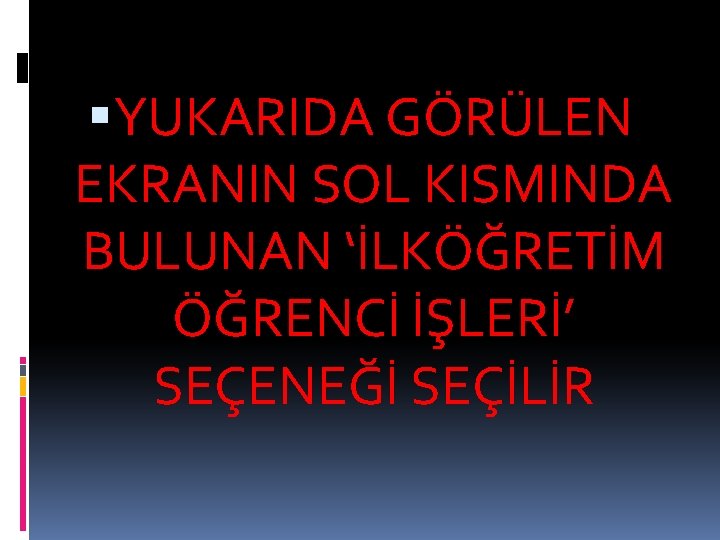 YUKARIDA GÖRÜLEN EKRANIN SOL KISMINDA BULUNAN ‘İLKÖĞRETİM ÖĞRENCİ İŞLERİ’ SEÇENEĞİ SEÇİLİR